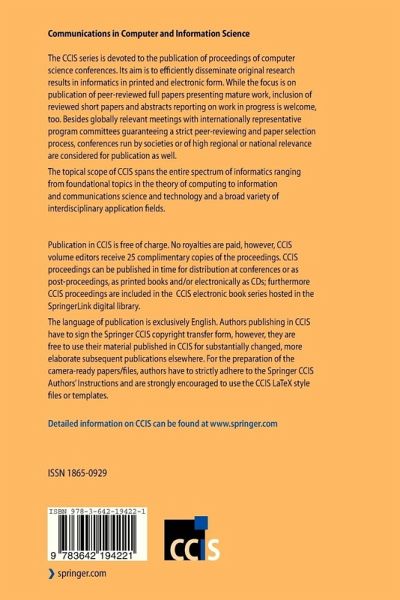 Communications in Computer and Information Science

The CCIS series is devoted to the publication of proceedings of computer science conferences. Its aim is to efficiently disseminate original research results in informatics in printed and electronic form. While the focus is on publication of peer-reviewed full papers presenting mature work, inclusion of reviewed short papers and abstracts reporting on work in progress is welcome, too. Besides globally relevant meetings with internationally representative program committees guaranteeing a strict peer-reviewing and paper selection process, conferences run by societies or of high regional or national relevance are considered for publication as well.

The topical scope of CCIS spans the entire spectrum of informatics ranging from foundational topics in the theory of computing to information and communications science and technology and a broad variety of interdisciplinary application fields.

Publication in CCIS is free of charge. No royalties are paid, however, CCIS volume editors receive 25 complimentary copies of the proceedings. CCIS proceedings can be published in time for distribution at conferences or as post-proceedings, as printed books and/or electronically as CDs; furthermore CCIS proceedings are included in the CCIS electronic book series hosted in the SpringerLink digital library.

The language of publication is exclusively English. Authors publishing in CCIS have to sign the Springer CCIS copyright transfer form, however, they are free to use their material published in CCIS for substantially changed, more elaborate subsequent publications elsewhere. For the preparation of the camera-ready papers/files, authors have to strictly adhere to the Springer CCIS Authors' Instructions and are strongly encouraged to use the CCIS LaTeX style files or templates.

Detailed information on CCIS can be found at www.springer.com

ISSN 1865-0929

ISBN 978-3-642-19422-1

9 783642 194221

CCIS

springer.com